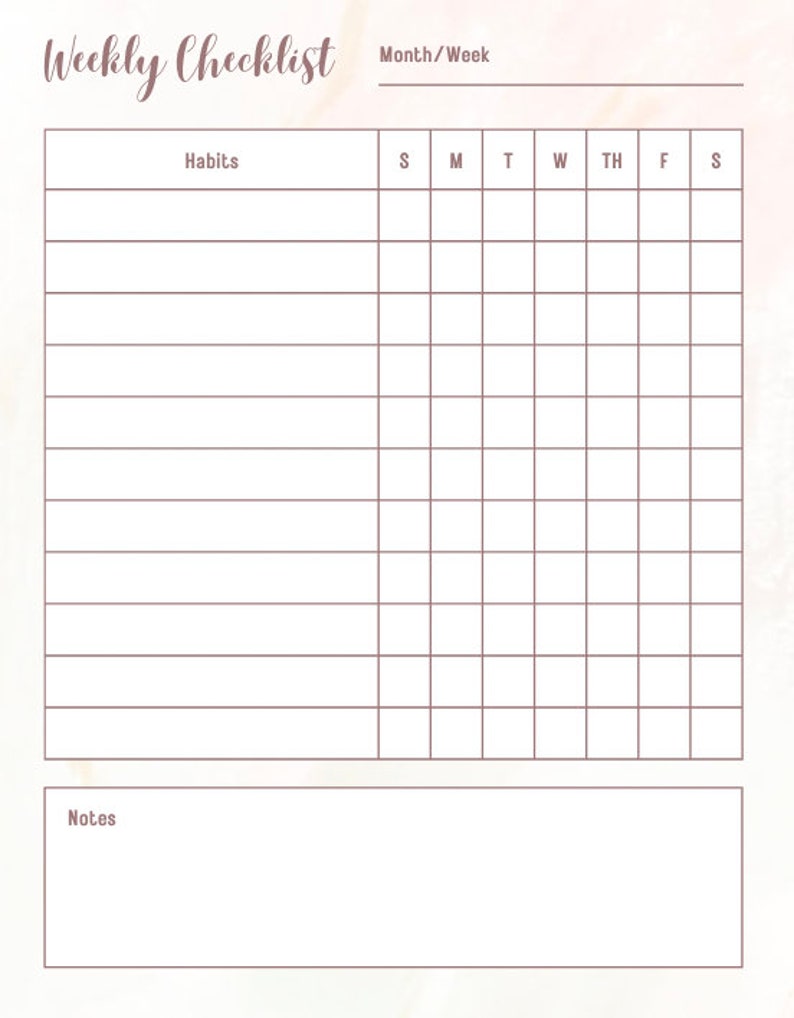 Weekly Checklist

Month/Week

| Habits | S | M | T | W | TH | F | S |
|---|---|---|---|---|---|---|---|
| | | | | | | | |
| | | | | | | | |
| | | | | | | | |
| | | | | | | | |
| | | | | | | | |
| | | | | | | | |
| | | | | | | | |
| | | | | | | | |
| | | | | | | | |
| | | | | | | | |
| | | | | | | | |

Notes